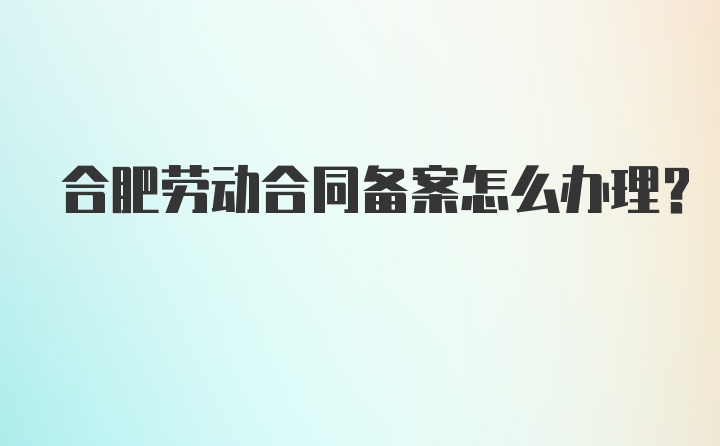 合肥劳动合同备案怎么办理?